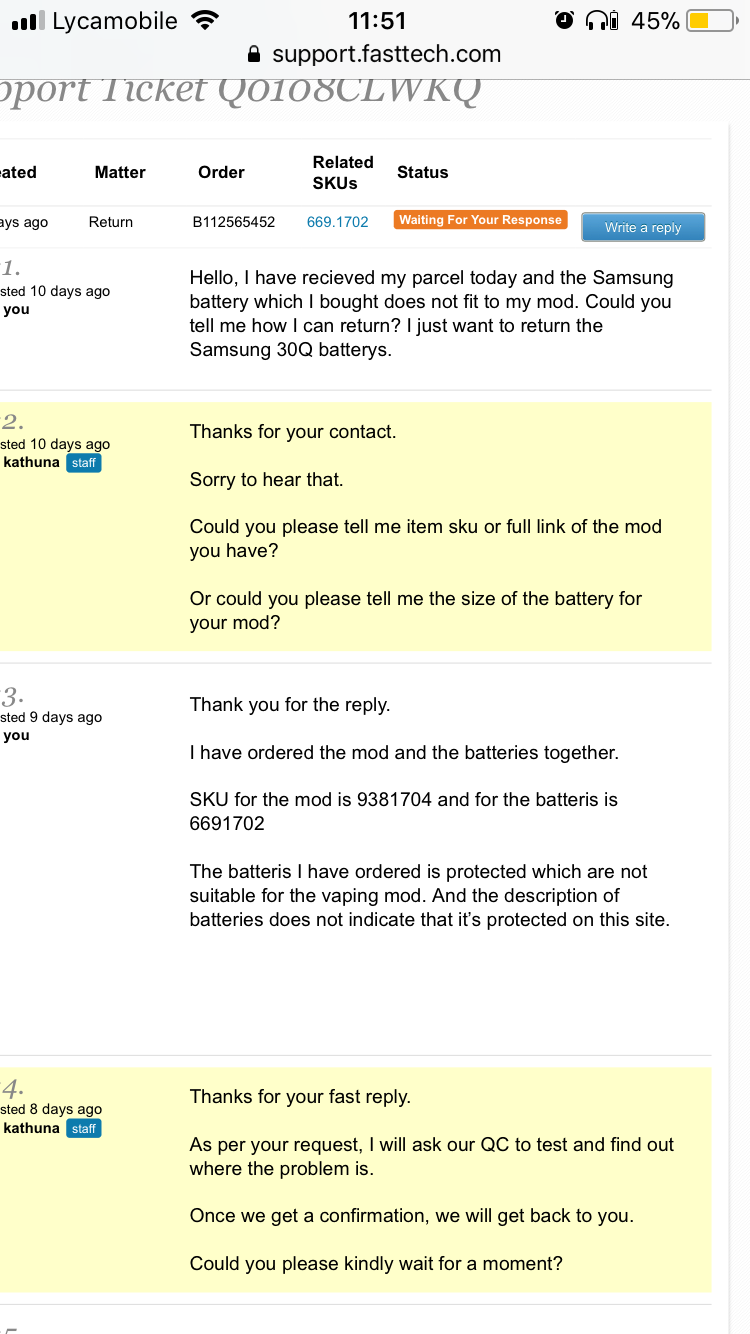 Lycamobile 11:51 45%
support.fasttech.com

pport Ticket Q0108CLWKQ

| ated | Matter | Order | Related SKUs | Status | |
|---|---|---|---|---|---|
| ays ago | Return | B112565452 | 669.1702 | Waiting For Your Response | Write a reply |

1.
sted 10 days ago
you

Hello, I have recieved my parcel today and the Samsung battery which I bought does not fit to my mod. Could you tell me how I can return? I just want to return the Samsung 30Q batterys.

2.
sted 10 days ago
kathuna staff

Thanks for your contact.

Sorry to hear that.

Could you please tell me item sku or full link of the mod you have?

Or could you please tell me the size of the battery for your mod?

3.
sted 9 days ago
you

Thank you for the reply.

I have ordered the mod and the batteries together.

SKU for the mod is 9381704 and for the batteris is 6691702

The batteris I have ordered is protected which are not suitable for the vaping mod. And the description of batteries does not indicate that it's protected on this site.

4.
sted 8 days ago
kathuna staff

Thanks for your fast reply.

As per your request, I will ask our QC to test and find out where the problem is.

Once we get a confirmation, we will get back to you.

Could you please kindly wait for a moment?